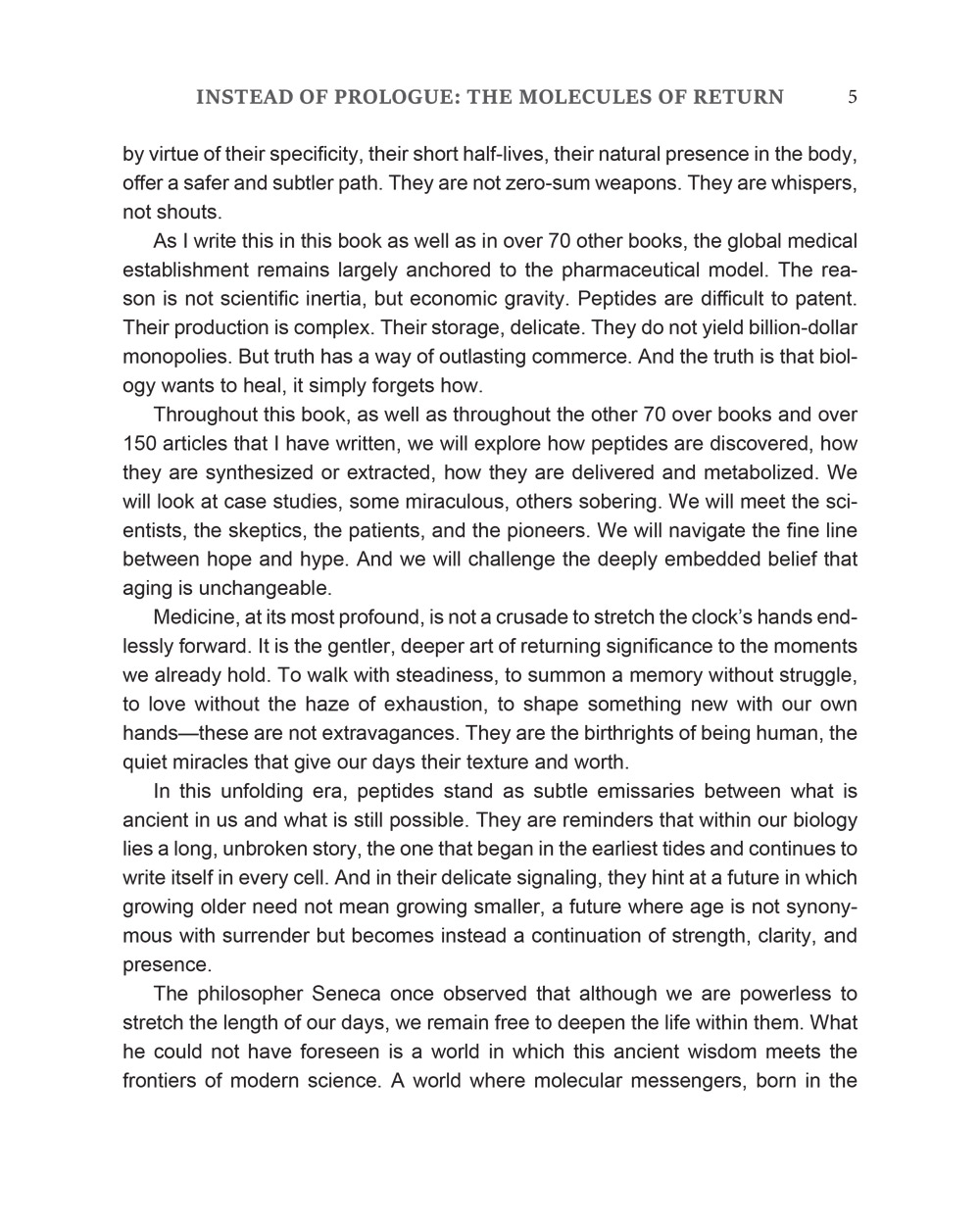 INSTEAD OF PROLOGUE: THE MOLECULES OF RETURN 5

by virtue of their specificity, their short half-lives, their natural presence in the body, offer a safer and subtler path. They are not zero-sum weapons. They are whispers, not shouts.

As I write this in this book as well as in over 70 other books, the global medical establishment remains largely anchored to the pharmaceutical model. The reason is not scientific inertia, but economic gravity. Peptides are difficult to patent. Their production is complex. Their storage, delicate. They do not yield billion-dollar monopolies. But truth has a way of outlasting commerce. And the truth is that biology wants to heal, it simply forgets how.

Throughout this book, as well as throughout the other 70 over books and over 150 articles that I have written, we will explore how peptides are discovered, how they are synthesized or extracted, how they are delivered and metabolized. We will look at case studies, some miraculous, others sobering. We will meet the scientists, the skeptics, the patients, and the pioneers. We will navigate the fine line between hope and hype. And we will challenge the deeply embedded belief that aging is unchangeable.

Medicine, at its most profound, is not a crusade to stretch the clock's hands endlessly forward. It is the gentler, deeper art of returning significance to the moments we already hold. To walk with steadiness, to summon a memory without struggle, to love without the haze of exhaustion, to shape something new with our own hands—these are not extravagances. They are the birthrights of being human, the quiet miracles that give our days their texture and worth.

In this unfolding era, peptides stand as subtle emissaries between what is ancient in us and what is still possible. They are reminders that within our biology lies a long, unbroken story, the one that began in the earliest tides and continues to write itself in every cell. And in their delicate signaling, they hint at a future in which growing older need not mean growing smaller, a future where age is not synonymous with surrender but becomes instead a continuation of strength, clarity, and presence.

The philosopher Seneca once observed that although we are powerless to stretch the length of our days, we remain free to deepen the life within them. What he could not have foreseen is a world in which this ancient wisdom meets the frontiers of modern science. A world where molecular messengers, born in the